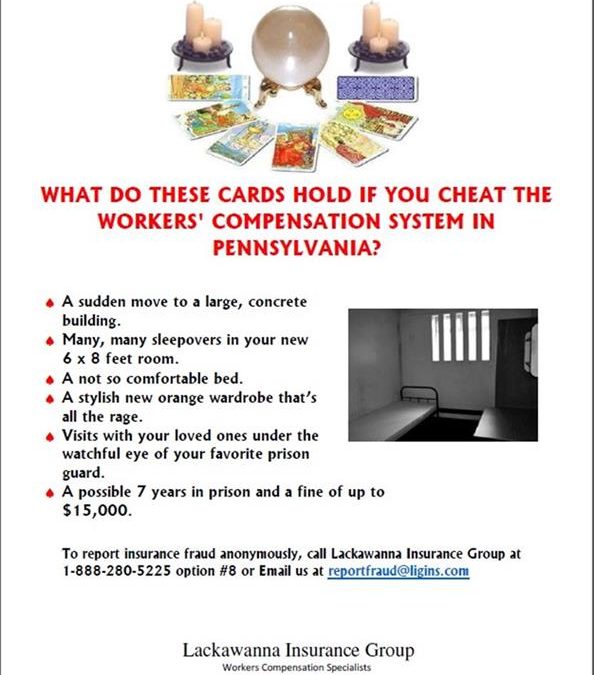 WHAT DO THESE CARDS HOLD IF YOU CHEAT THE WORKERS' COMPENSATION SYSTEM IN PENNSYLVANIA?

• A sudden move to a large, concrete building.
• Many, many sleepovers in your new 6 x 8 feet room.
• A not so comfortable bed.
• A stylish new orange wardrobe that's all the rage.
• Visits with your loved ones under the watchful eye of your favorite prison guard.
• A possible 7 years in prison and a fine of up to $15,000.

To report insurance fraud anonymously, call Lackawanna Insurance Group at 1-888-280-5225 option #8 or Email us at reportfraud@ligins.com

Lackawanna Insurance Group
Workers Compensation Specialists